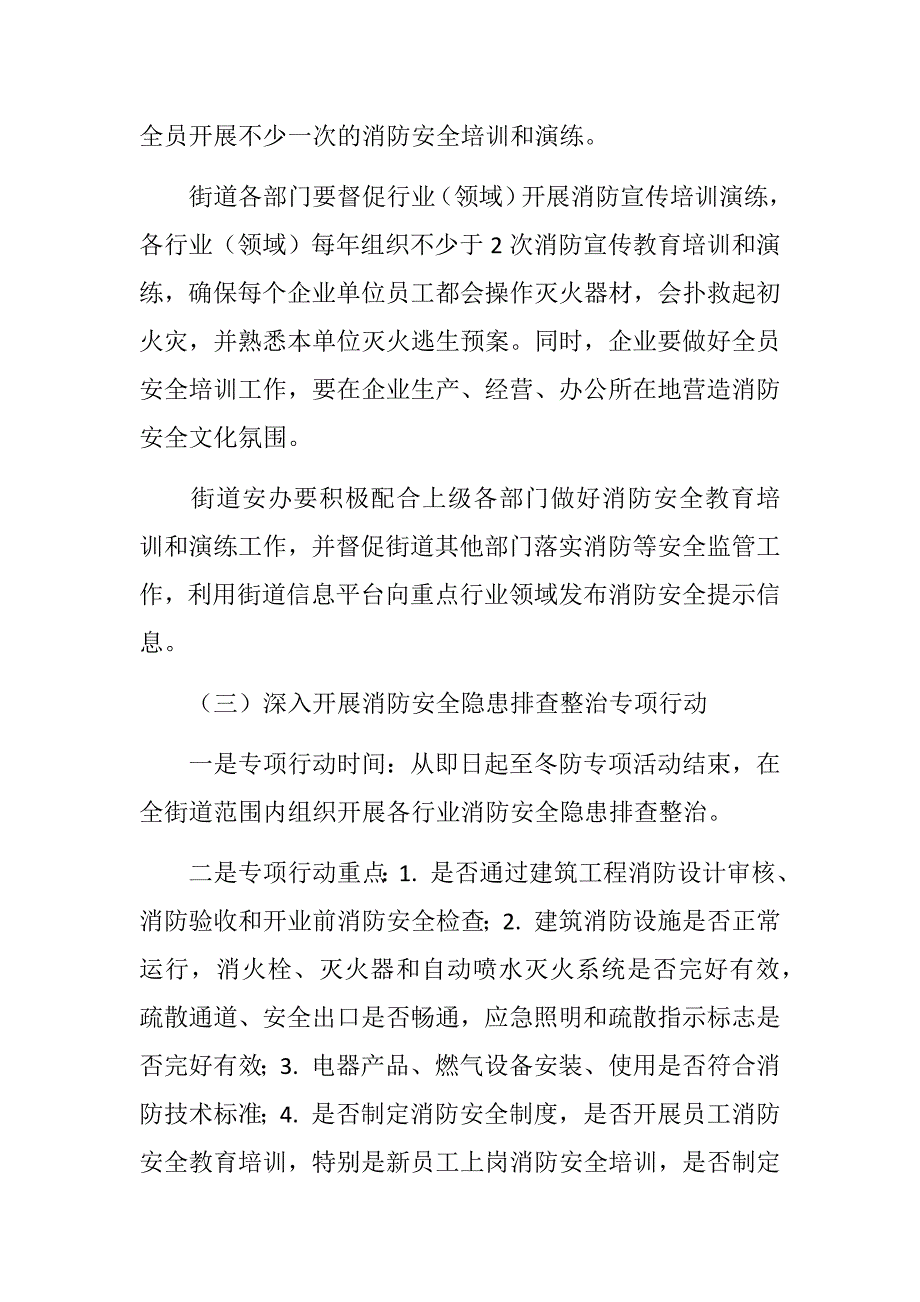 全员开展不少一次的消防安全培训和演练。

街道各部门要督促行业（领域）开展消防宣传培训演练，各行业（领域）每年组织不少于 2 次消防宣传教育培训和演练，确保每个企业单位员工都会操作灭火器材，会扑救起初火灾，并熟悉本单位灭火逃生预案。同时，企业要做好全员安全培训工作，要在企业生产、经营、办公所在地营造消防安全文化氛围。

街道安办要积极配合上级各部门做好消防安全教育培训和演练工作，并督促街道其他部门落实消防等安全监管工作，利用街道信息平台向重点行业领域发布消防安全提示信息。

（三）深入开展消防安全隐患排查整治专项行动

一是专项行动时间：从即日起至冬防专项活动结束，在全街道范围内组织开展各行业消防安全隐患排查整治。

二是专项行动重点：1. 是否通过建筑工程消防设计审核、消防验收和开业前消防安全检查；2. 建筑消防设施是否正常运行，消火栓、灭火器和自动喷水灭火系统是否完好有效，疏散通道、安全出口是否畅通，应急照明和疏散指示标志是否完好有效；3. 电器产品、燃气设备安装、使用是否符合消防技术标准；4. 是否制定消防安全制度，是否开展员工消防安全教育培训，特别是新员工上岗消防安全培训，是否制定